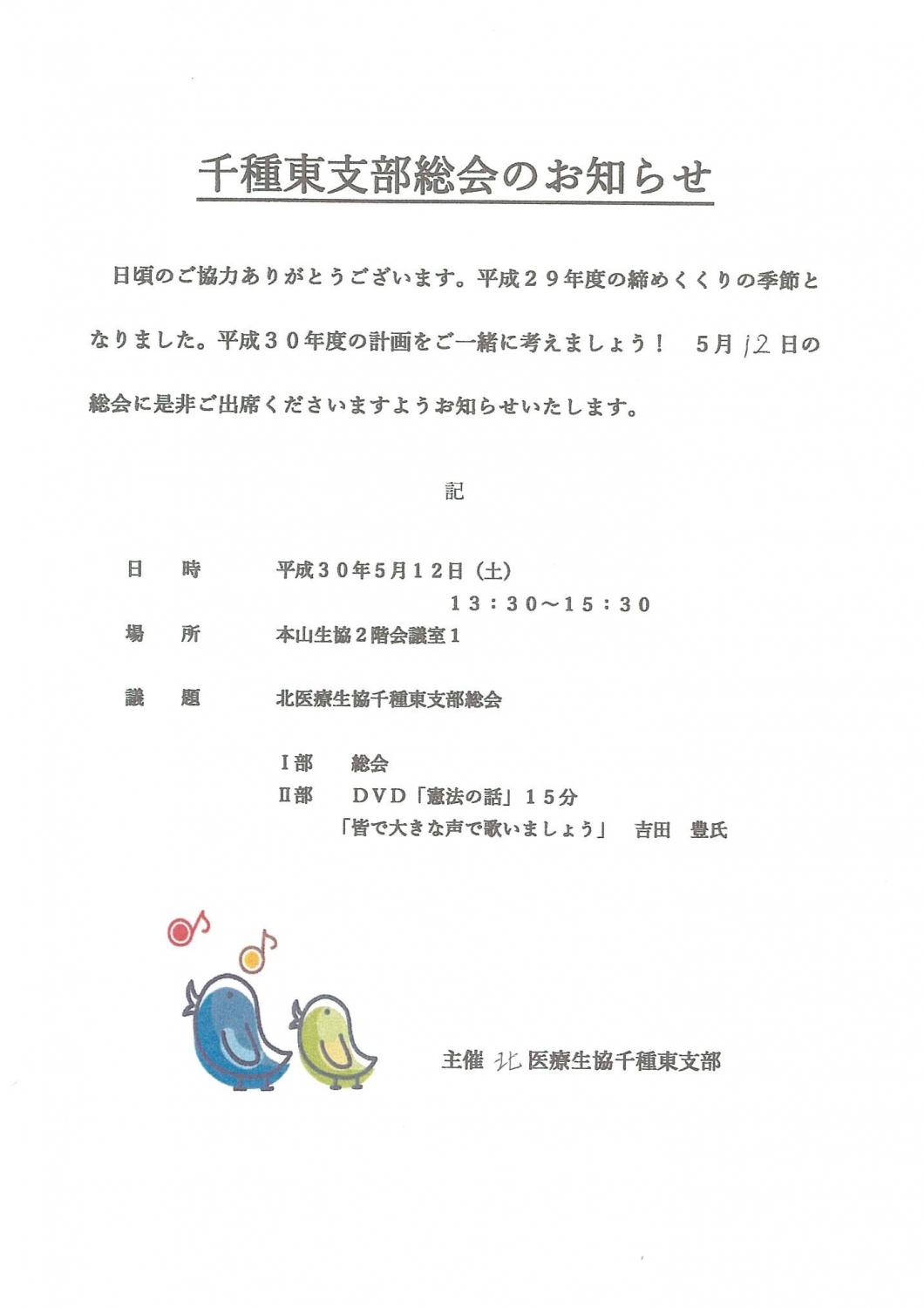 千種東支部総会のお知らせ

日頃のご協力ありがとうございます。平成２９年度の締めくくりの季節となりました。平成３０年度の計画をご一緒に考えましょう！　5月12日の総会に是非ご出席くださいますようお知らせいたします。

記

日　時　　平成３０年5月１２日（土）
１３：３０～１５：３０

場　所　　本山生協２階会議室１

議　題　　北医療生協千種東支部総会

Ⅰ部　総会
Ⅱ部　ＤＶＤ「憲法の話」１５分
「皆で大きな声で歌いましょう」　吉田　豊氏

主催 北 医療生協千種東支部